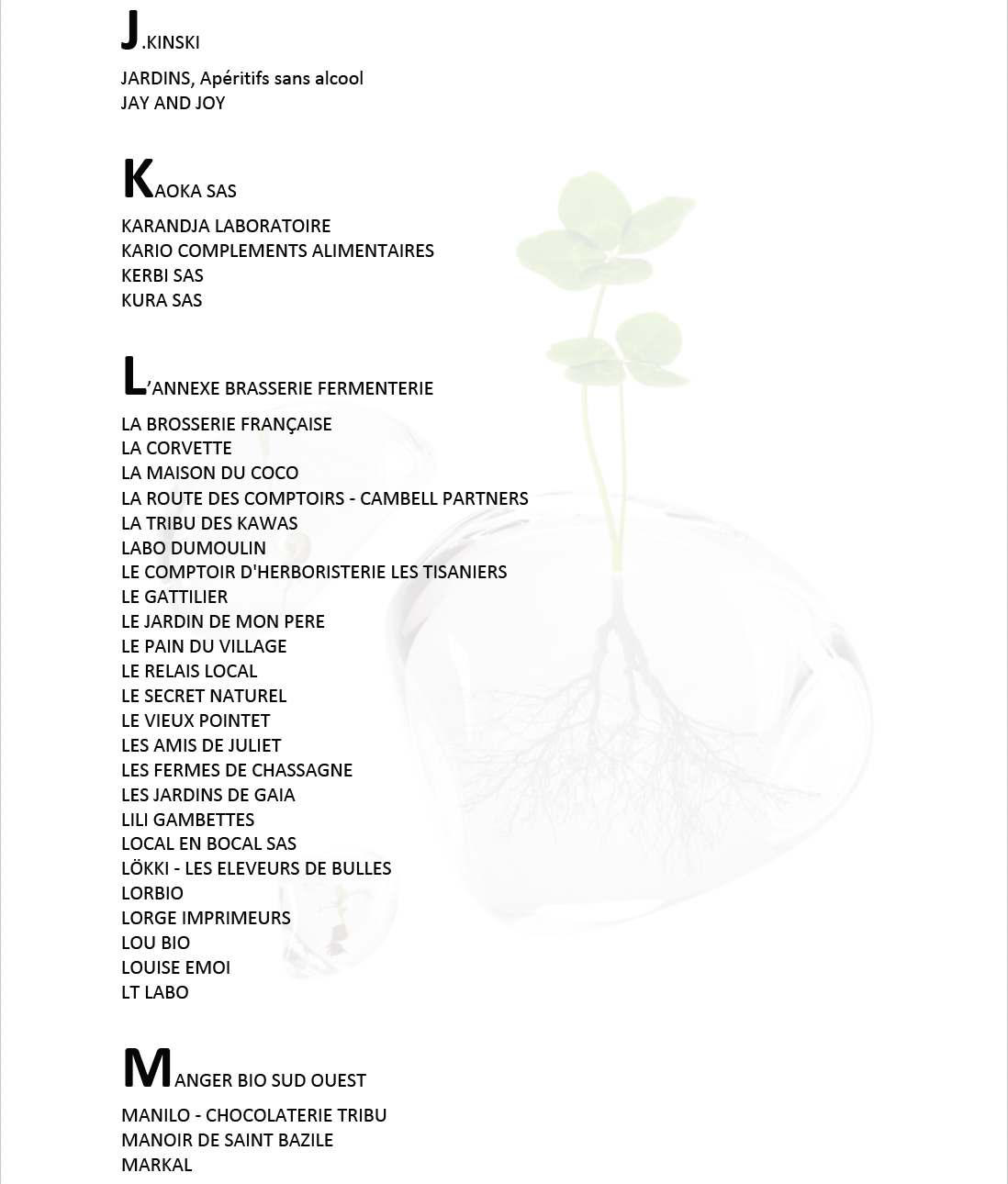 J.KINSKI

JARDINS, Apéritifs sans alcool
JAY AND JOY

KAOKA SAS

KARANDJA LABORATOIRE
KARIO COMPLEMENTS ALIMENTAIRES
KERBI SAS
KURA SAS

L'ANNEXE BRASSERIE FERMENTERIE

LA BROSSERIE FRANÇAISE
LA CORVETTE
LA MAISON DU COCO
LA ROUTE DES COMPTOIRS - CAMBELL PARTNERS
LA TRIBU DES KAWAS
LABO DUMOULIN
LE COMPTOIR D'HERBORISTERIE LES TISANIERS
LE GATTILIER
LE JARDIN DE MON PERE
LE PAIN DU VILLAGE
LE RELAIS LOCAL
LE SECRET NATUREL
LE VIEUX POINTET
LES AMIS DE JULIET
LES FERMES DE CHASSAGNE
LES JARDINS DE GAIA
LILI GAMBETTES
LOCAL EN BOCAL SAS
LÖKKI - LES ELEVEURS DE BULLES
LORBIO
LORGE IMPRIMEURS
LOU BIO
LOUISE EMOI
LT LABO

MANGER BIO SUD OUEST

MANILO - CHOCOLATERIE TRIBU
MANOIR DE SAINT BAZILE
MARKAL